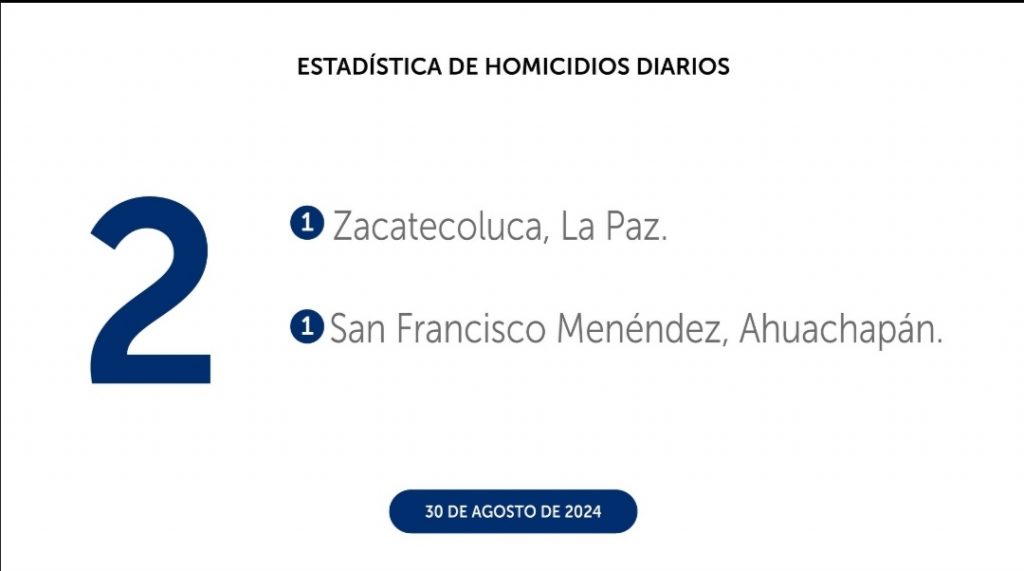 ESTADÍSTICA DE HOMICIDIOS DIARIOS

2

1 Zacatecoluca, La Paz.

1 San Francisco Menéndez, Ahuachapán.

30 DE AGOSTO DE 2024